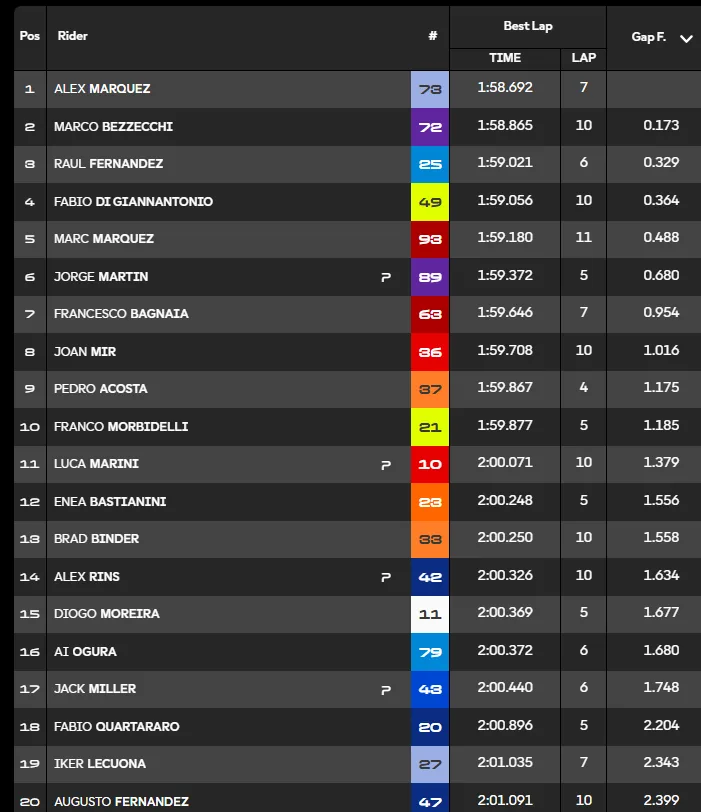 | Pos | Rider | | # | Best Lap TIME | Best Lap LAP | Gap F. |
|---|---|---|---|---|---|---|
| 1 | ALEX MARQUEZ | | 73 | 1:58.692 | 7 | |
| 2 | MARCO BEZZECCHI | | 72 | 1:58.865 | 10 | 0.173 |
| 3 | RAUL FERNANDEZ | | 25 | 1:59.021 | 6 | 0.329 |
| 4 | FABIO DI GIANNANTONIO | | 49 | 1:59.056 | 10 | 0.364 |
| 5 | MARC MARQUEZ | | 93 | 1:59.180 | 11 | 0.488 |
| 6 | JORGE MARTIN | P | 89 | 1:59.372 | 5 | 0.680 |
| 7 | FRANCESCO BAGNAIA | | 63 | 1:59.646 | 7 | 0.954 |
| 8 | JOAN MIR | | 36 | 1:59.708 | 10 | 1.016 |
| 9 | PEDRO ACOSTA | | 37 | 1:59.867 | 4 | 1.175 |
| 10 | FRANCO MORBIDELLI | | 21 | 1:59.877 | 5 | 1.185 |
| 11 | LUCA MARINI | P | 10 | 2:00.071 | 10 | 1.379 |
| 12 | ENEA BASTIANINI | | 23 | 2:00.248 | 5 | 1.556 |
| 13 | BRAD BINDER | | 33 | 2:00.250 | 10 | 1.558 |
| 14 | ALEX RINS | P | 42 | 2:00.326 | 10 | 1.634 |
| 15 | DIOGO MOREIRA | | 11 | 2:00.369 | 5 | 1.677 |
| 16 | AI OGURA | | 79 | 2:00.372 | 6 | 1.680 |
| 17 | JACK MILLER | P | 43 | 2:00.440 | 6 | 1.748 |
| 18 | FABIO QUARTARARO | | 20 | 2:00.896 | 5 | 2.204 |
| 19 | IKER LECUONA | | 27 | 2:01.035 | 7 | 2.343 |
| 20 | AUGUSTO FERNANDEZ | | 47 | 2:01.091 | 10 | 2.399 |